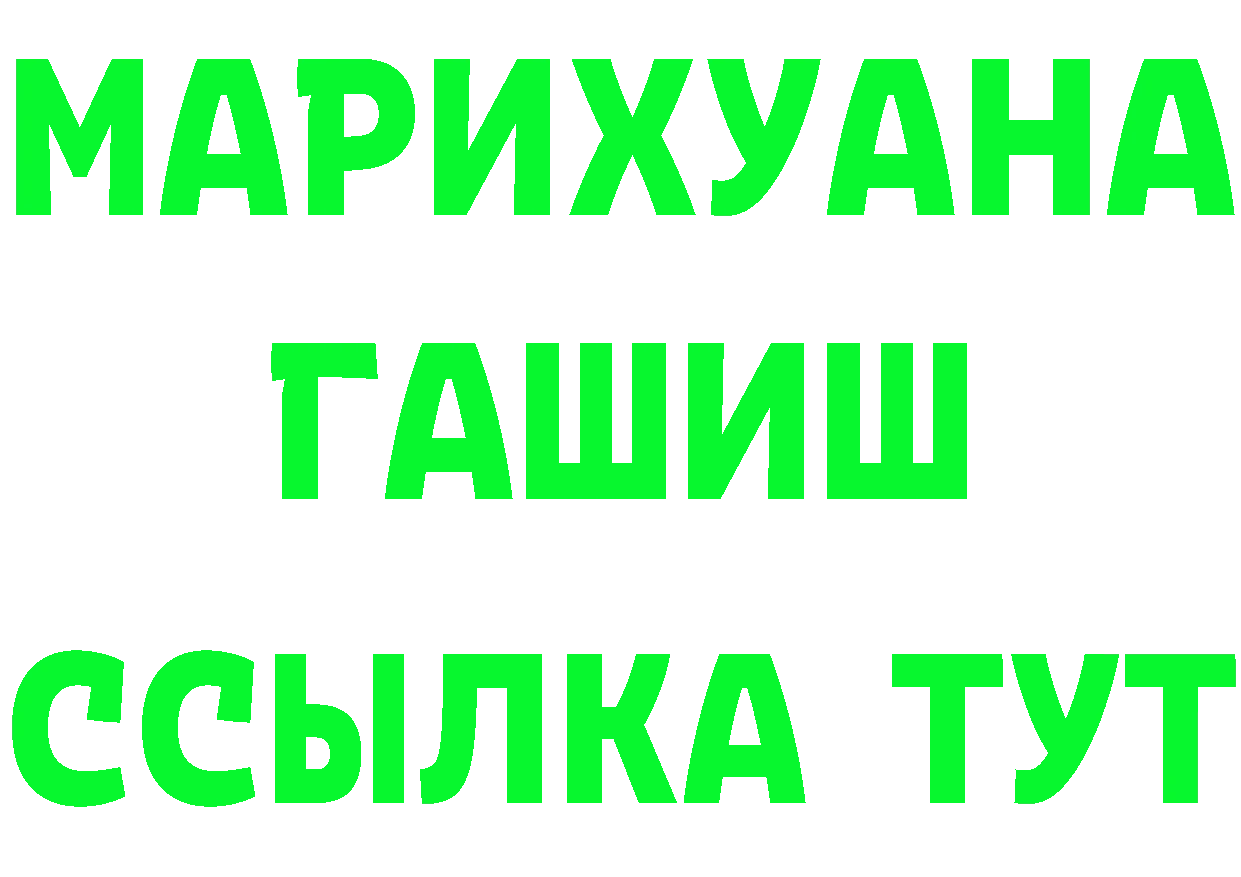 МАРИХУАНА
ГАШИШ
ССЫЛКА ТУТ